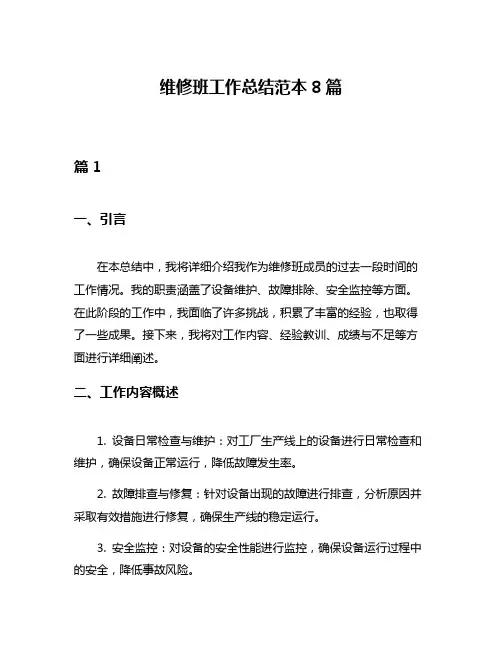 维修班工作总结范本 8 篇

篇 1

一、引言

在本总结中，我将详细介绍我作为维修班成员的过去一段时间的工作情况。我的职责涵盖了设备维护、故障排除、安全监控等方面。在此阶段的工作中，我面临了许多挑战，积累了丰富的经验，也取得了一些成果。接下来，我将对工作内容、经验教训、成绩与不足等方面进行详细阐述。

二、工作内容概述

1. 设备日常检查与维护：对工厂生产线上的设备进行日常检查和维护，确保设备正常运行，降低故障发生率。

2. 故障排查与修复：针对设备出现的故障进行排查，分析原因并采取有效措施进行修复，确保生产线的稳定运行。

3. 安全监控：对设备的安全性能进行监控，确保设备运行过程中的安全，降低事故风险。